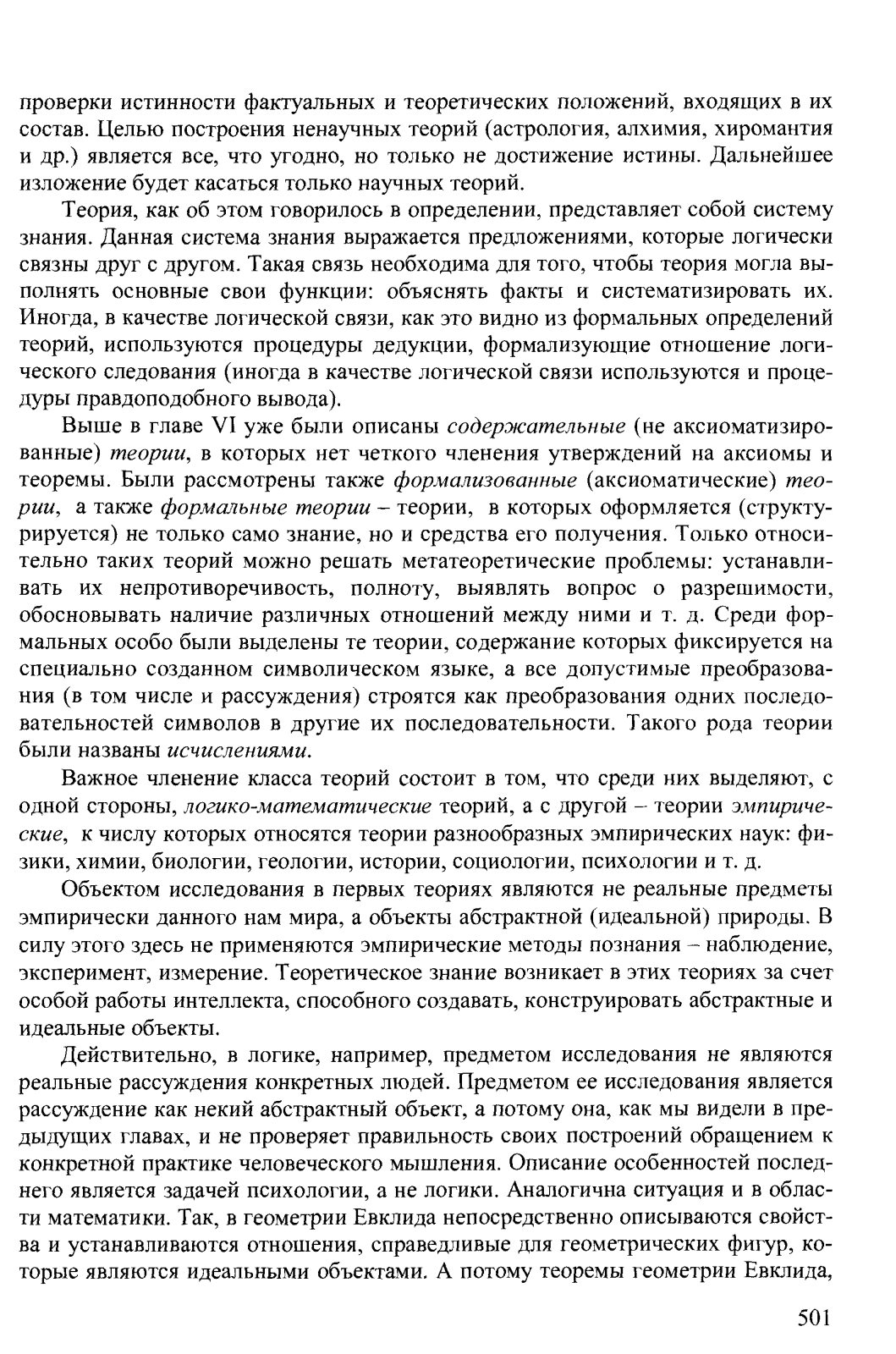 проверки истинности фактуальных и теоретических положений, входящих в их состав. Целью построения ненаучных теорий (астрология, алхимия, хиромантия и др.) является все, что угодно, но только не достижение истины. Дальнейшее изложение будет касаться только научных теорий.

Теория, как об этом говорилось в определении, представляет собой систему знания. Данная система знания выражается предложениями, которые логически связны друг с другом. Такая связь необходима для того, чтобы теория могла выполнять основные свои функции: объяснять факты и систематизировать их. Иногда, в качестве логической связи, как это видно из формальных определений теорий, используются процедуры дедукции, формализующие отношение логического следования (иногда в качестве логической связи используются и процедуры правдоподобного вывода).

Выше в главе VI уже были описаны содержательные (не аксиоматизированные) теории, в которых нет четкого членения утверждений на аксиомы и теоремы. Были рассмотрены также формализованные (аксиоматические) теории, а также формальные теории – теории, в которых оформляется (структурируется) не только само знание, но и средства его получения. Только относительно таких теорий можно решать метатеоретические проблемы: устанавливать их непротиворечивость, полноту, выявлять вопрос о разрешимости, обосновывать наличие различных отношений между ними и т. д. Среди формальных особо были выделены те теории, содержание которых фиксируется на специально созданном символическом языке, а все допустимые преобразования (в том числе и рассуждения) строятся как преобразования одних последовательностей символов в другие их последовательности. Такого рода теории были названы исчислениями.

Важное членение класса теорий состоит в том, что среди них выделяют, с одной стороны, логико-математические теорий, а с другой – теории эмпирические, к числу которых относятся теории разнообразных эмпирических наук: физики, химии, биологии, геологии, истории, социологии, психологии и т. д.

Объектом исследования в первых теориях являются не реальные предметы эмпирически данного нам мира, а объекты абстрактной (идеальной) природы. В силу этого здесь не применяются эмпирические методы познания – наблюдение, эксперимент, измерение. Теоретическое знание возникает в этих теориях за счет особой работы интеллекта, способного создавать, конструировать абстрактные и идеальные объекты.

Действительно, в логике, например, предметом исследования не являются реальные рассуждения конкретных людей. Предметом ее исследования является рассуждение как некий абстрактный объект, а потому она, как мы видели в предыдущих главах, и не проверяет правильность своих построений обращением к конкретной практике человеческого мышления. Описание особенностей последнего является задачей психологии, а не логики. Аналогична ситуация и в области математики. Так, в геометрии Евклида непосредственно описываются свойства и устанавливаются отношения, справедливые для геометрических фигур, которые являются идеальными объектами. А потому теоремы геометрии Евклида,

501